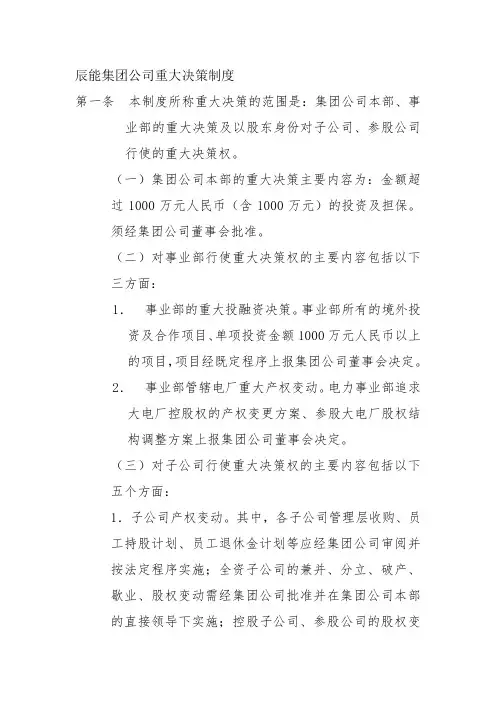 辰能集团公司重大决策制度

第一条　本制度所称重大决策的范围是：集团公司本部、事业部的重大决策及以股东身份对子公司、参股公司行使的重大决策权。

（一）集团公司本部的重大决策主要内容为：金额超过 1000 万元人民币（含 1000 万元）的投资及担保。须经集团公司董事会批准。

（二）对事业部行使重大决策权的主要内容包括以下三方面：

1.　事业部的重大投融资决策。事业部所有的境外投资及合作项目、单项投资金额 1000 万元人民币以上的项目，项目经既定程序上报集团公司董事会决定。

2.　事业部管辖电厂重大产权变动。电力事业部追求大电厂控股权的产权变更方案、参股大电厂股权结构调整方案上报集团公司董事会决定。

（三）对子公司行使重大决策权的主要内容包括以下五个方面：

1. 子公司产权变动。其中，各子公司管理层收购、员工持股计划、员工退休金计划等应经集团公司审阅并按法定程序实施；全资子公司的兼并、分立、破产、歇业、股权变动需经集团公司批准并在集团公司本部的直接领导下实施；控股子公司、参股公司的股权变